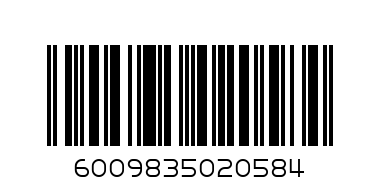 6009835020584